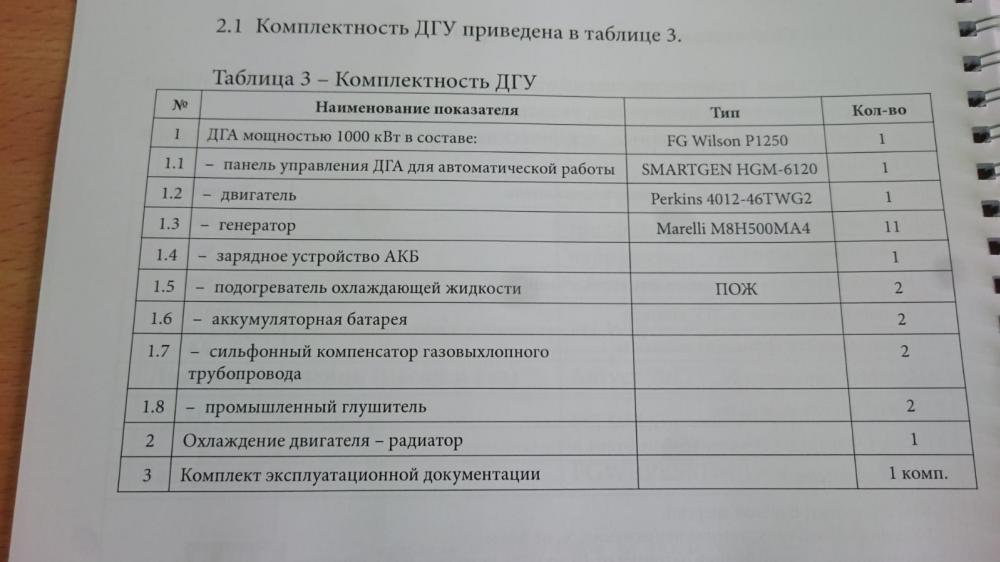 2.1 Комплектность ДГУ приведена в таблице 3.

Таблица 3 – Комплектность ДГУ

| № | Наименование показателя | Тип | Кол-во |
|---|---|---|---|
| 1 | ДГА мощностью 1000 кВт в составе: | FG Wilson P1250 | 1 |
| 1.1 | – панель управления ДГА для автоматической работы | SMARTGEN HGM-6120 | 1 |
| 1.2 | – двигатель | Perkins 4012-46TWG2 | 1 |
| 1.3 | – генератор | Marelli M8H500MA4 | 11 |
| 1.4 | – зарядное устройство АКБ | | 1 |
| 1.5 | – подогреватель охлаждающей жидкости | ПОЖ | 2 |
| 1.6 | – аккумуляторная батарея | | 2 |
| 1.7 | – сильфонный компенсатор газовыхлопного трубопровода | | 2 |
| 1.8 | – промышленный глушитель | | 2 |
| 2 | Охлаждение двигателя – радиатор | | 1 |
| 3 | Комплект эксплуатационной документации | | 1 комп. |